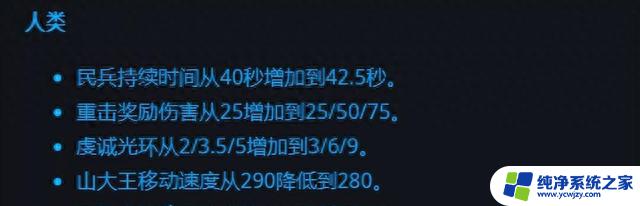 人类

• 民兵持续时间从40秒增加到42.5秒。
• 重击奖励伤害从25增加到25/50/75。
• 虔诚光环从2/3.5/5增加到3/6/9。
• 山大王移动速度从290降低到280。

纯净系统之家
www.ycwjzy.com